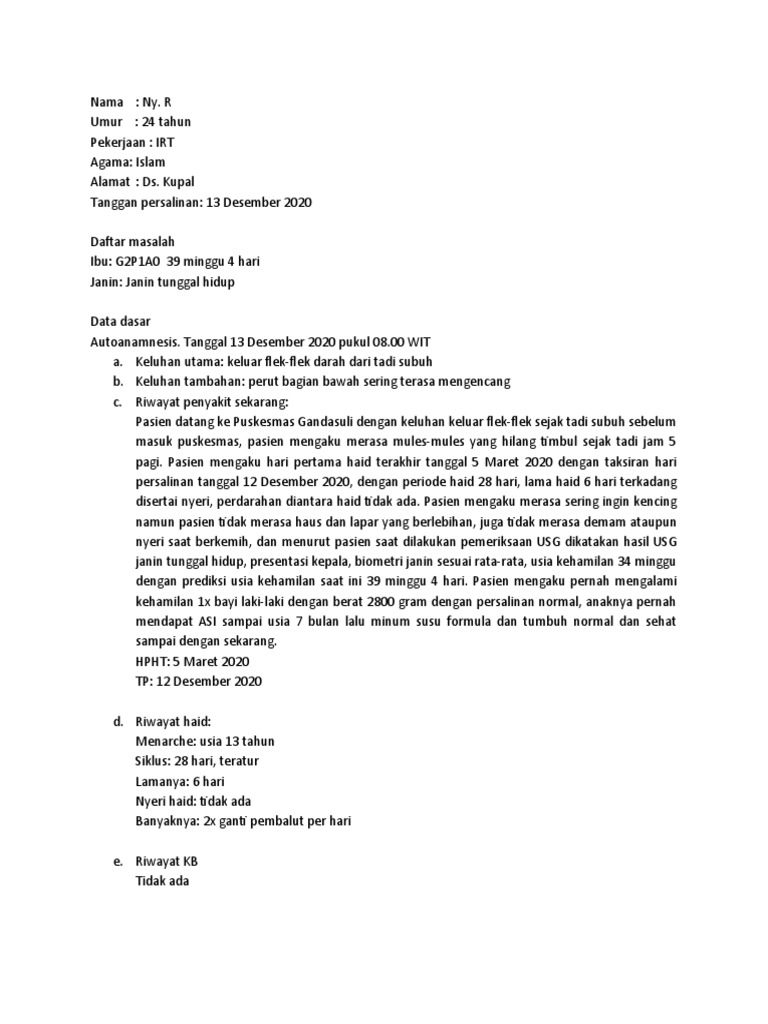 Nama : Ny. R
Umur : 24 tahun
Pekerjaan : IRT
Agama: Islam
Alamat : Ds. Kupal
Tanggan persalinan: 13 Desember 2020

Daftar masalah
Ibu: G2P1A0 39 minggu 4 hari
Janin: Janin tunggal hidup

Data dasar
Autoanamnesis. Tanggal 13 Desember 2020 pukul 08.00 WIT
a. Keluhan utama: keluar flek-flek darah dari tadi subuh
b. Keluhan tambahan: perut bagian bawah sering terasa mengencang
c. Riwayat penyakit sekarang:
Pasien datang ke Puskesmas Gandasuli dengan keluhan keluar flek-flek sejak tadi subuh sebelum masuk puskesmas, pasien mengaku merasa mules-mules yang hilang timbul sejak tadi jam 5 pagi. Pasien mengaku hari pertama haid terakhir tanggal 5 Maret 2020 dengan taksiran hari persalinan tanggal 12 Desember 2020, dengan periode haid 28 hari, lama haid 6 hari terkadang disertai nyeri, perdarahan diantara haid tidak ada. Pasien mengaku merasa sering ingin kencing namun pasien tidak merasa haus dan lapar yang berlebihan, juga tidak merasa demam ataupun nyeri saat berkemih, dan menurut pasien saat dilakukan pemeriksaan USG dikatakan hasil USG janin tunggal hidup, presentasi kepala, biometri janin sesuai rata-rata, usia kehamilan 34 minggu dengan prediksi usia kehamilan saat ini 39 minggu 4 hari. Pasien mengaku pernah mengalami kehamilan 1x bayi laki-laki dengan berat 2800 gram dengan persalinan normal, anaknya pernah mendapat ASI sampai usia 7 bulan lalu minum susu formula dan tumbuh normal dan sehat sampai dengan sekarang.
HPHT: 5 Maret 2020
TP: 12 Desember 2020

d. Riwayat haid:
Menarche: usia 13 tahun
Siklus: 28 hari, teratur
Lamanya: 6 hari
Nyeri haid: tidak ada
Banyaknya: 2x ganti pembalut per hari

e. Riwayat KB
Tidak ada